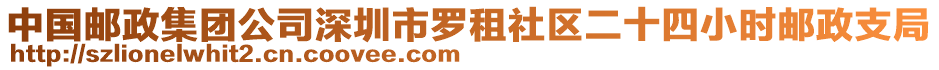 中国邮政集团公司深圳市罗租社区二十四小时邮政支局
http://szlionelwhit2.cn.coovee.com